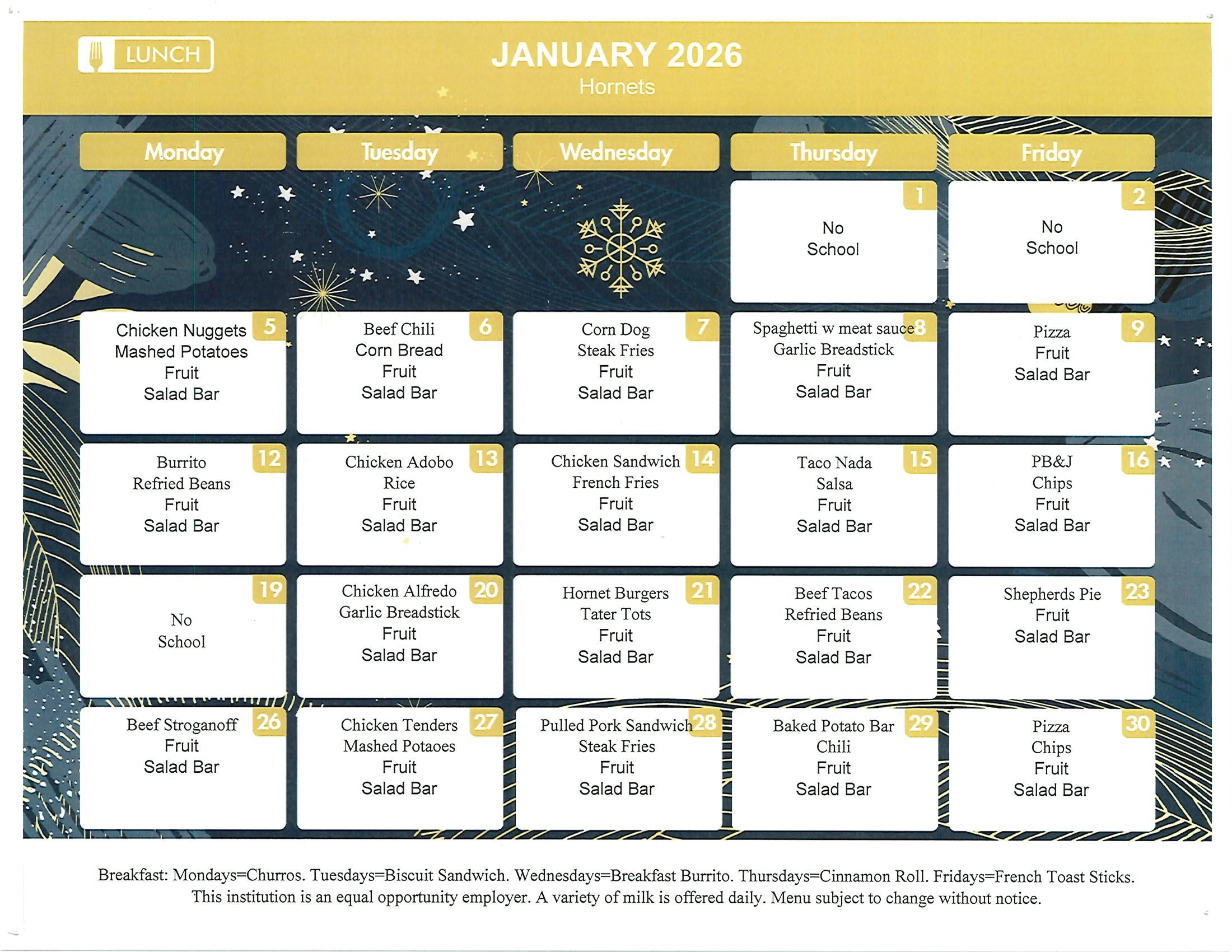 LUNCH

JANUARY 2026
Hornets

| Monday | Tuesday | Wednesday | Thursday | Friday |
|---|---|---|---|---|
| | | | 1 No School | 2 No School |
| 5 Chicken Nuggets Mashed Potatoes Fruit Salad Bar | 6 Beef Chili Corn Bread Fruit Salad Bar | 7 Corn Dog Steak Fries Fruit Salad Bar | 8 Spaghetti w meat sauce Garlic Breadstick Fruit Salad Bar | 9 Pizza Fruit Salad Bar |
| 12 Burrito Refried Beans Fruit Salad Bar | 13 Chicken Adobo Rice Fruit Salad Bar | 14 Chicken Sandwich French Fries Fruit Salad Bar | 15 Taco Nada Salsa Fruit Salad Bar | 16 PB&J Chips Fruit Salad Bar |
| 19 No School | 20 Chicken Alfredo Garlic Breadstick Fruit Salad Bar | 21 Hornet Burgers Tater Tots Fruit Salad Bar | 22 Beef Tacos Refried Beans Fruit Salad Bar | 23 Shepherds Pie Fruit Salad Bar |
| 26 Beef Stroganoff Fruit Salad Bar | 27 Chicken Tenders Mashed Potaoes Fruit Salad Bar | 28 Pulled Pork Sandwich Steak Fries Fruit Salad Bar | 29 Baked Potato Bar Chili Fruit Salad Bar | 30 Pizza Chips Fruit Salad Bar |

Breakfast: Mondays=Churros. Tuesdays=Biscuit Sandwich. Wednesdays=Breakfast Burrito. Thursdays=Cinnamon Roll. Fridays=French Toast Sticks.
This institution is an equal opportunity employer. A variety of milk is offered daily. Menu subject to change without notice.